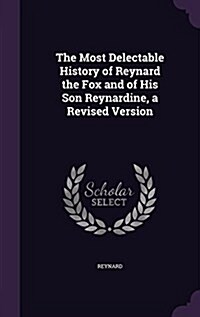 The Most Delectable History of Reynard the Fox and of His Son Reynardine, a Revised Version

Scholar SELECT

REYNARD